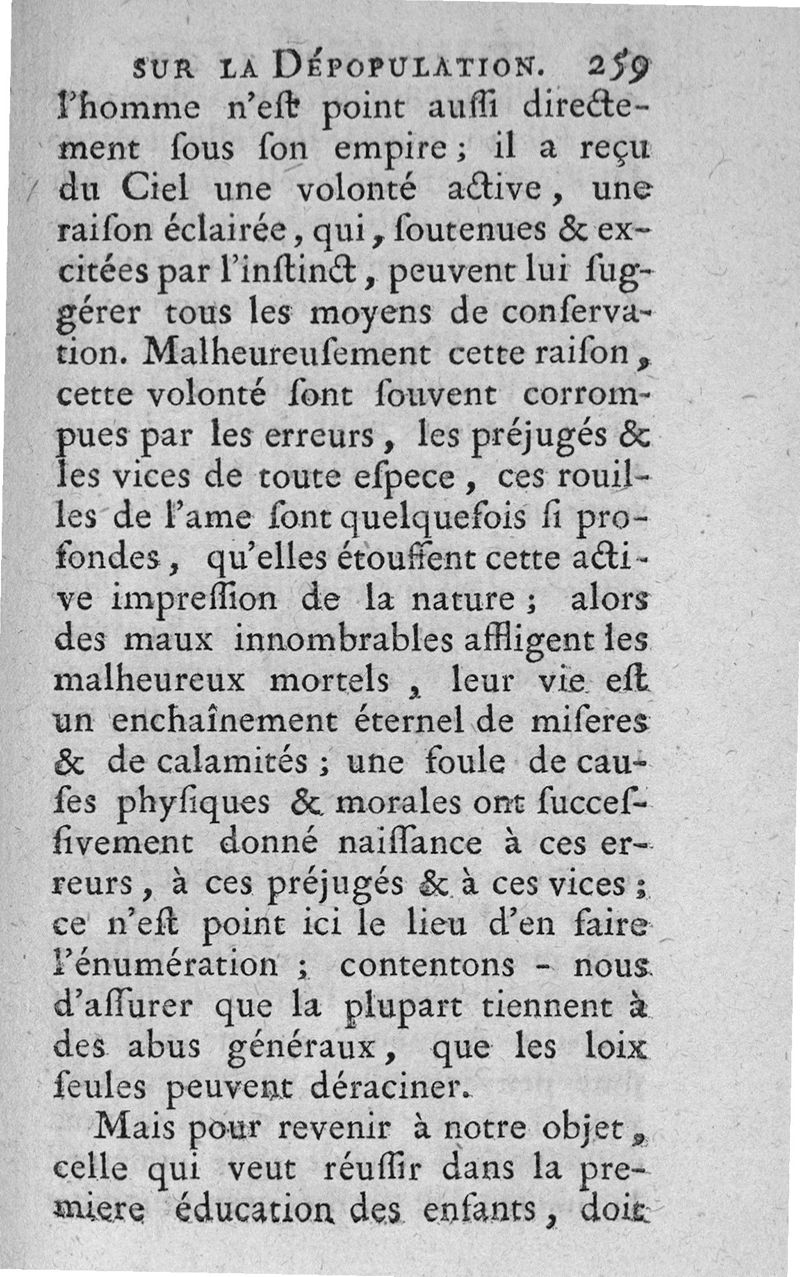 SUR LA DÉPOPULATION. 259

l'homme n'eſt point auſſi directement ſous ſon empire ; il a reçu du Ciel une volonté active, une raiſon éclairée, qui, ſoutenues & excitées par l'inſtinct, peuvent lui ſuggérer tous les moyens de conſervation. Malheureuſement cette raiſon, cette volonté ſont ſouvent corrompues par les erreurs, les préjugés & les vices de toute eſpece, ces rouilles de l'ame ſont quelquefois ſi profondes, qu'elles étouffent cette active impreſſion de la nature ; alors des maux innombrables affligent les malheureux mortels, leur vie eſt un enchaînement éternel de miſeres & de calamités ; une foule de cauſes phyſiques & morales ont ſucceſſivement donné naiſſance à ces erreurs, à ces préjugés & à ces vices ; ce n'eſt point ici le lieu d'en faire l'énumération ; contentons - nous d'aſſurer que la plupart tiennent à des abus généraux, que les loix ſeules peuvent déraciner.

Mais pour revenir à notre objet, celle qui veut réuſſir dans la premiere éducation des enfants, doit